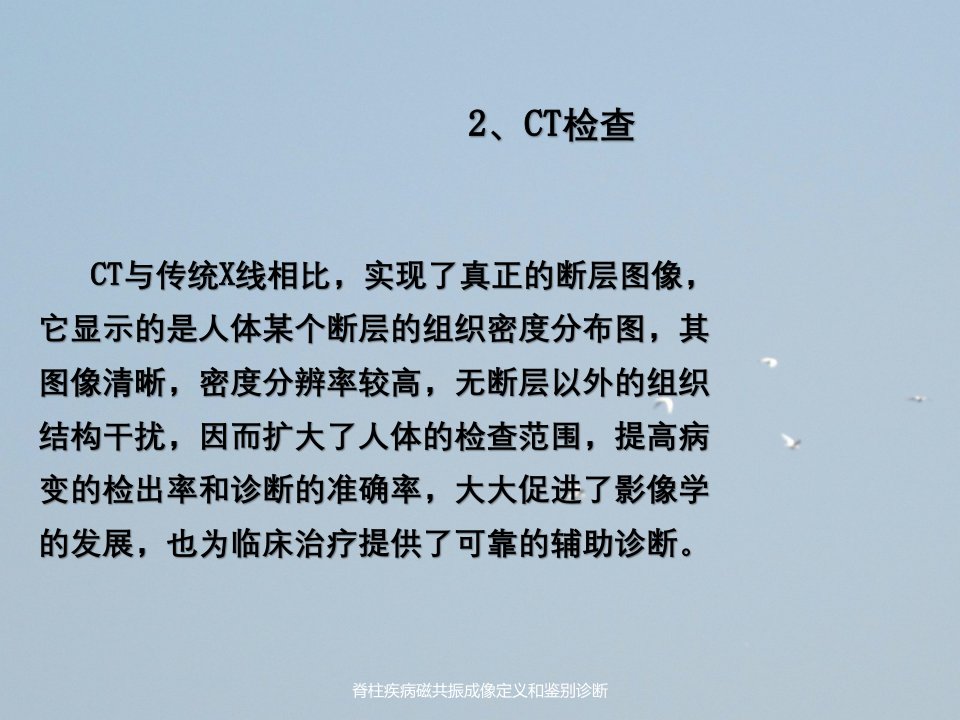 2、CT检查

CT与传统X线相比，实现了真正的断层图像，它显示的是人体某个断层的组织密度分布图，其图像清晰，密度分辨率较高，无断层以外的组织结构干扰，因而扩大了人体的检查范围，提高病变的检出率和诊断的准确率，大大促进了影像学的发展，也为临床治疗提供了可靠的辅助诊断。

脊柱疾病磁共振成像定义和鉴别诊断